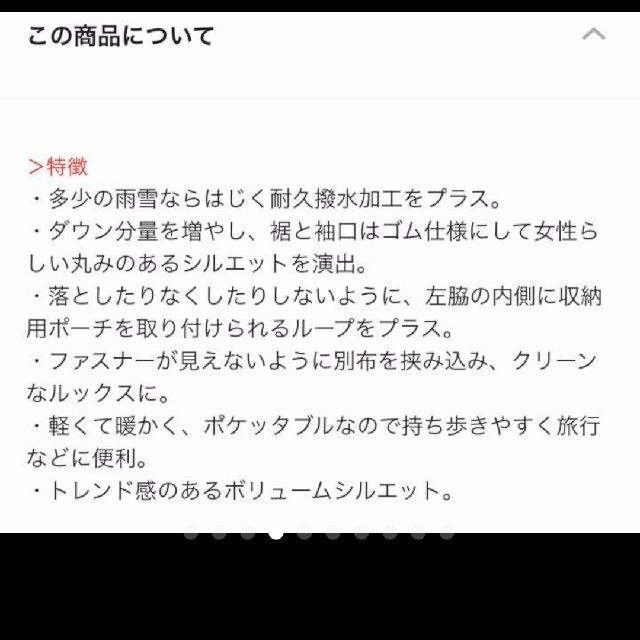 この商品について

>特徴
・多少の雨雪ならはじく耐久撥水加工をプラス。
・ダウン分量を増やし、裾と袖口はゴム仕様にして女性らしい丸みのあるシルエットを演出。
・落としたりなくしたりしないように、左脇の内側に収納用ポーチを取り付けられるループをプラス。
・ファスナーが見えないように別布を挟み込み、クリーンなルックスに。
・軽くて暖かく、ポケッタブルなので持ち歩きやすく旅行などに便利。
・トレンド感のあるボリュームシルエット。